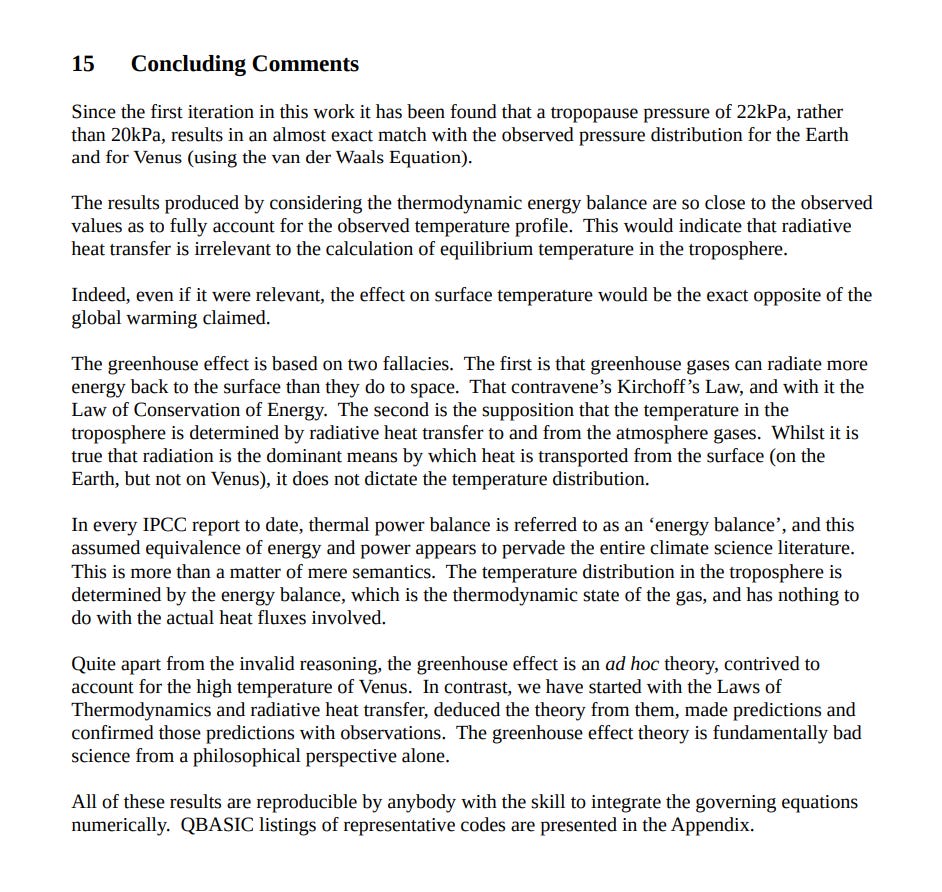 15 Concluding Comments

Since the first iteration in this work it has been found that a tropopause pressure of 22kPa, rather than 20kPa, results in an almost exact match with the observed pressure distribution for the Earth and for Venus (using the van der Waals Equation).

The results produced by considering the thermodynamic energy balance are so close to the observed values as to fully account for the observed temperature profile. This would indicate that radiative heat transfer is irrelevant to the calculation of equilibrium temperature in the troposphere.

Indeed, even if it were relevant, the effect on surface temperature would be the exact opposite of the global warming claimed.

The greenhouse effect is based on two fallacies. The first is that greenhouse gases can radiate more energy back to the surface than they do to space. That contravene's Kirchoff's Law, and with it the Law of Conservation of Energy. The second is the supposition that the temperature in the troposphere is determined by radiative heat transfer to and from the atmosphere gases. Whilst it is true that radiation is the dominant means by which heat is transported from the surface (on the Earth, but not on Venus), it does not dictate the temperature distribution.

In every IPCC report to date, thermal power balance is referred to as an 'energy balance', and this assumed equivalence of energy and power appears to pervade the entire climate science literature. This is more than a matter of mere semantics. The temperature distribution in the troposphere is determined by the energy balance, which is the thermodynamic state of the gas, and has nothing to do with the actual heat fluxes involved.

Quite apart from the invalid reasoning, the greenhouse effect is an ad hoc theory, contrived to account for the high temperature of Venus. In contrast, we have started with the Laws of Thermodynamics and radiative heat transfer, deduced the theory from them, made predictions and confirmed those predictions with observations. The greenhouse effect theory is fundamentally bad science from a philosophical perspective alone.

All of these results are reproducible by anybody with the skill to integrate the governing equations numerically. QBASIC listings of representative codes are presented in the Appendix.